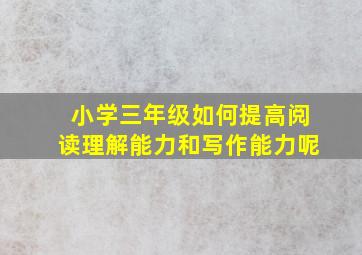 小学三年级如何提高阅读理解能力和写作能力呢